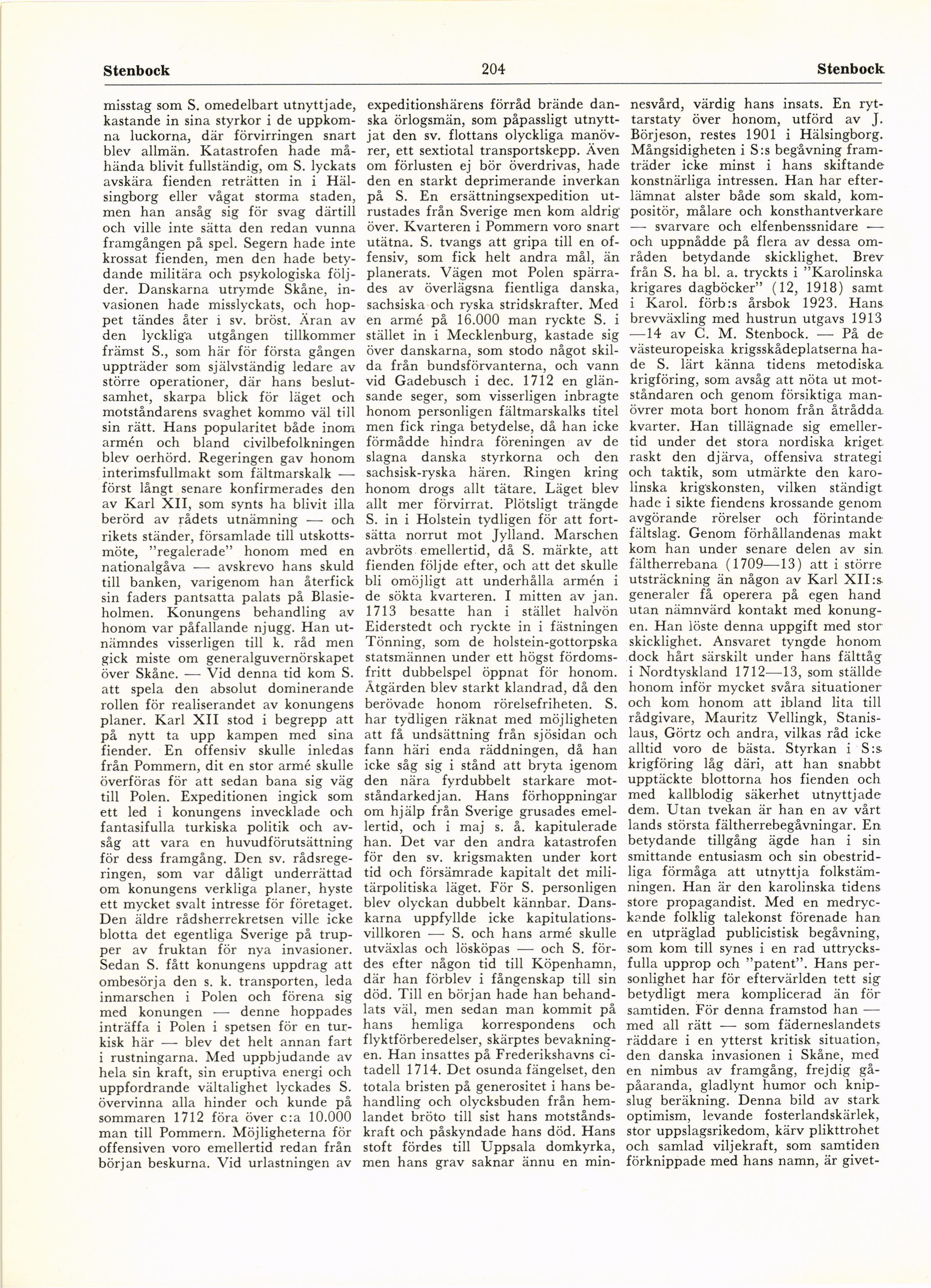 Stenbock 204 Stenbock

misstag som S. omedelbart utnyttjade, kastande in sina styrkor i de uppkomna luckorna, där förvirringen snart blev allmän. Katastrofen hade måhända blivit fullständig, om S. lyckats avskära fienden reträtten in i Hälsingborg eller vågat storma staden, men han ansåg sig för svag därtill och ville inte sätta den redan vunna framgången på spel. Segern hade inte krossat fienden, men den hade betydande militära och psykologiska följder. Danskarna utrymde Skåne, invasionen hade misslyckats, och hoppet tändes åter i sv. bröst. Äran av den lyckliga utgången tillkommer främst S., som här för första gången uppträder som självständig ledare av större operationer, där hans beslutsamhet, skarpa blick för läget och motståndarens svaghet kommo väl till sin rätt. Hans popularitet både inom armén och bland civilbefolkningen blev oerhörd. Regeringen gav honom interimsfullmakt som fältmarskalk — först långt senare konfirmerades den av Karl XII, som synts ha blivit illa berörd av rådets utnämning — och rikets ständer, församlade till utskottsmöte, "regalerade" honom med en nationalgåva — avskrevo hans skuld till banken, varigenom han återfick sin faders pantsatta palats på Blasieholmen. Konungens behandling av honom var påfallande njugg. Han utnämndes visserligen till k. råd men gick miste om generalguvernörskapet över Skåne. — Vid denna tid kom S. att spela den absolut dominerande rollen för realiserandet av konungens planer. Karl XII stod i begrepp att på nytt ta upp kampen med sina fiender. En offensiv skulle inledas från Pommern, dit en stor armé skulle överföras för att sedan bana sig väg till Polen. Expeditionen ingick som ett led i konungens invecklade och fantasifulla turkiska politik och avsåg att vara en huvudförutsättning för dess framgång. Den sv. rådsregeringen, som var dåligt underrättad om konungens verkliga planer, hyste ett mycket svalt intresse för företaget. Den äldre rådsherrekretsen ville icke blotta det egentliga Sverige på trupper av fruktan för nya invasioner. Sedan S. fått konungens uppdrag att ombesörja den s. k. transporten, leda inmarschen i Polen och förena sig med konungen — denne hoppades inträffa i Polen i spetsen för en turkisk här — blev det helt annan fart i rustningarna. Med uppbjudande av hela sin kraft, sin eruptiva energi och uppfordrande vältalighet lyckades S. övervinna alla hinder och kunde på sommaren 1712 föra över c:a 10.000 man till Pommern. Möjligheterna för offensiven voro emellertid redan från början beskurna. Vid urlastningen av expeditionshärens förråd brände danska örlogsmän, som påpassligt utnyttjat den sv. flottans olyckliga manövrer, ett sextiotal transportskepp. Även om förlusten ej bör överdrivas, hade den en starkt deprimerande inverkan på S. En ersättningsexpedition utrustades från Sverige men kom aldrig över. Kvarteren i Pommern voro snart utätna. S. tvangs att gripa till en offensiv, som fick helt andra mål, än planerats. Vägen mot Polen spärrades av överlägsna fientliga danska, sachsiska och ryska stridskrafter. Med en armé på 16.000 man ryckte S. i stället in i Mecklenburg, kastade sig över danskarna, som stodo något skilda från bundsförvanterna, och vann vid Gadebusch i dec. 1712 en glänsande seger, som visserligen inbragte honom personligen fältmarskalks titel men fick ringa betydelse, då han icke förmådde hindra föreningen av de slagna danska styrkorna och den sachsisk-ryska hären. Ringen kring honom drogs allt tätare. Läget blev allt mer förvirrat. Plötsligt trängde S. in i Holstein tydligen för att fortsätta norrut mot Jylland. Marschen avbröts emellertid, då S. märkte, att fienden följde efter, och att det skulle bli omöjligt att underhålla armén i de sökta kvarteren. I mitten av jan. 1713 besatte han i stället halvön Eiderstedt och ryckte in i fästningen Tönning, som de holstein-gottorpska statsmännen under ett högst fördomsfritt dubbelspel öppnat för honom. Åtgärden blev starkt klandrad, då den berövade honom rörelsefriheten. S. har tydligen räknat med möjligheten att få undsättning från sjösidan och fann häri enda räddningen, då han icke såg sig i stånd att bryta igenom den nära fyrdubbelt starkare motståndarkedjan. Hans förhoppningar om hjälp från Sverige grusades emellertid, och i maj s. å. kapitulerade han. Det var den andra katastrofen för den sv. krigsmakten under kort tid och försämrade kapitalt det militärpolitiska läget. För S. personligen blev olyckan dubbelt kännbar. Danskarna uppfyllde icke kapitulationsvillkoren — S. och hans armé skulle utväxlas och lösköpas — och S. fördes efter någon tid till Köpenhamn, där han förblev i fångenskap till sin död. Till en början hade han behandlats väl, men sedan man kommit på hans hemliga korrespondens och flyktförberedelser, skärptes bevakningen. Han insattes på Frederikshavns citadell 1714. Det osunda fängelset, den totala bristen på generositet i hans behandling och olycksbuden från hemlandet bröto till sist hans motståndskraft och påskyndade hans död. Hans stoft fördes till Uppsala domkyrka, men hans grav saknar ännu en minnesvård, värdig hans insats. En ryttarstaty över honom, utförd av J. Börjeson, restes 1901 i Hälsingborg. Mångsidigheten i S:s begåvning framträder icke minst i hans skiftande konstnärliga intressen. Han har efterlämnat alster både som skald, kompositör, målare och konsthantverkare — svarvare och elfenbenssnidare — och uppnådde på flera av dessa områden betydande skicklighet. Brev från S. ha bl. a. tryckts i "Karolinska krigares dagböcker" (12, 1918) samt i Karol. förb:s årsbok 1923. Hans brevväxling med hustrun utgavs 1913—14 av C. M. Stenbock. — På de västeuropeiska krigsskådeplatserna hade S. lärt känna tidens metodiska krigföring, som avsåg att nöta ut motståndaren och genom försiktiga manövrer mota bort honom från åtrådda kvarter. Han tillägnade sig emellertid under det stora nordiska kriget raskt den djärva, offensiva strategi och taktik, som utmärkte den karolinska krigskonsten, vilken ständigt hade i sikte fiendens krossande genom avgörande rörelser och förintande fältslag. Genom förhållandenas makt kom han under senare delen av sin fältherrebana (1709—13) att i större utsträckning än någon av Karl XII:s generaler få operera på egen hand utan nämnvärd kontakt med konungen. Han löste denna uppgift med stor skicklighet. Ansvaret tyngde honom dock hårt särskilt under hans fälttåg i Nordtyskland 1712—13, som ställde honom inför mycket svåra situationer och kom honom att ibland lita till rådgivare, Mauritz Vellingk, Stanislaus, Görtz och andra, vilkas råd icke alltid voro de bästa. Styrkan i S:s krigföring låg däri, att han snabbt upptäckte blottorna hos fienden och med kallblodig säkerhet utnyttjade dem. Utan tvekan är han en av vårt lands största fältherrebegåvningar. En betydande tillgång ägde han i sin smittande entusiasm och sin obestridliga förmåga att utnyttja folkstämningen. Han är den karolinska tidens store propagandist. Med en medryckande folklig talekonst förenade han en utpräglad publicistisk begåvning, som kom till synes i en rad uttrycksfulla upprop och "patent". Hans personlighet har för eftervärlden tett sig betydligt mera komplicerad än för samtiden. För denna framstod han — med all rätt — som fäderneslandets räddare i en ytterst kritisk situation, den danska invasionen i Skåne, med en nimbus av framgång, frejdig gåpåaranda, gladlynt humor och knipslug beräkning. Denna bild av stark optimism, levande fosterlandskärlek, stor uppslagsrikedom, kärv plikttrohet och samlad viljekraft, som samtiden förknippade med hans namn, är givet-